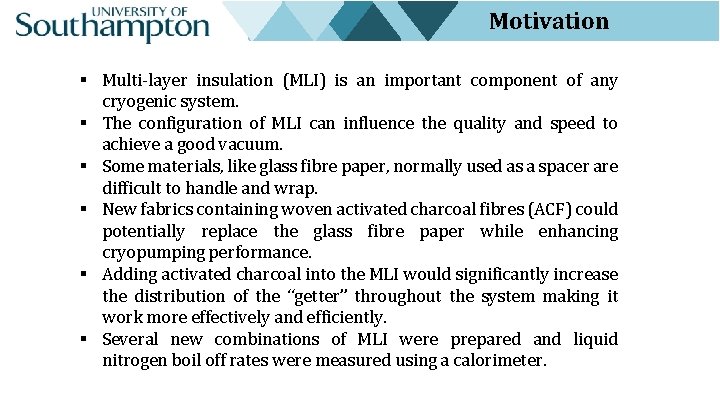 UNIVERSITY OF
Southampton

Motivation

• Multi-layer insulation (MLI) is an important component of any cryogenic system.
• The configuration of MLI can influence the quality and speed to achieve a good vacuum.
• Some materials, like glass fibre paper, normally used as a spacer are difficult to handle and wrap.
• New fabrics containing woven activated charcoal fibres (ACF) could potentially replace the glass fibre paper while enhancing cryopumping performance.
• Adding activated charcoal into the MLI would significantly increase the distribution of the "getter" throughout the system making it work more effectively and efficiently.
• Several new combinations of MLI were prepared and liquid nitrogen boil off rates were measured using a calorimeter.